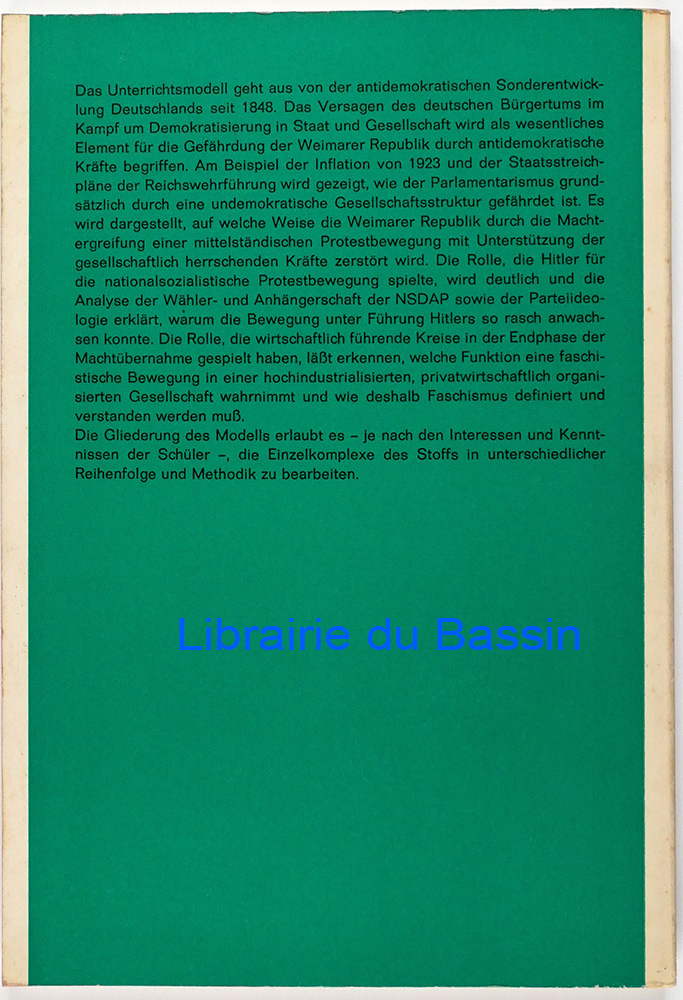 Das Unterrichtsmodell geht aus von der antidemokratischen Sonderentwicklung Deutschlands seit 1848. Das Versagen des deutschen Bürgertums im Kampf um Demokratisierung in Staat und Gesellschaft wird als wesentliches Element für die Gefährdung der Weimarer Republik durch antidemokratische Kräfte begriffen. Am Beispiel der Inflation von 1923 und der Staatsstreichpläne der Reichswehrführung wird gezeigt, wie der Parlamentarismus grundsätzlich durch eine undemokratische Gesellschaftsstruktur gefährdet ist. Es wird dargestellt, auf welche Weise die Weimarer Republik durch die Machtergreifung einer mittelständischen Protestbewegung mit Unterstützung der gesellschaftlich herrschenden Kräfte zerstört wird. Die Rolle, die Hitler für die nationalsozialistische Protestbewegung spielte, wird deutlich und die Analyse der Wähler- und Anhängerschaft der NSDAP sowie der Parteiideologie erklärt, warum die Bewegung unter Führung Hitlers so rasch anwachsen konnte. Die Rolle, die wirtschaftlich führende Kreise in der Endphase der Machtübernahme gespielt haben, läßt erkennen, welche Funktion eine faschistische Bewegung in einer hochindustrialisierten, privatwirtschaftlich organisierten Gesellschaft wahrnimmt und wie deshalb Faschismus definiert und verstanden werden muß.
Die Gliederung des Modells erlaubt es – je nach den Interessen und Kenntnissen der Schüler –, die Einzelkomplexe des Stoffs in unterschiedlicher Reihenfolge und Methodik zu bearbeiten.

Librairie du Bassin